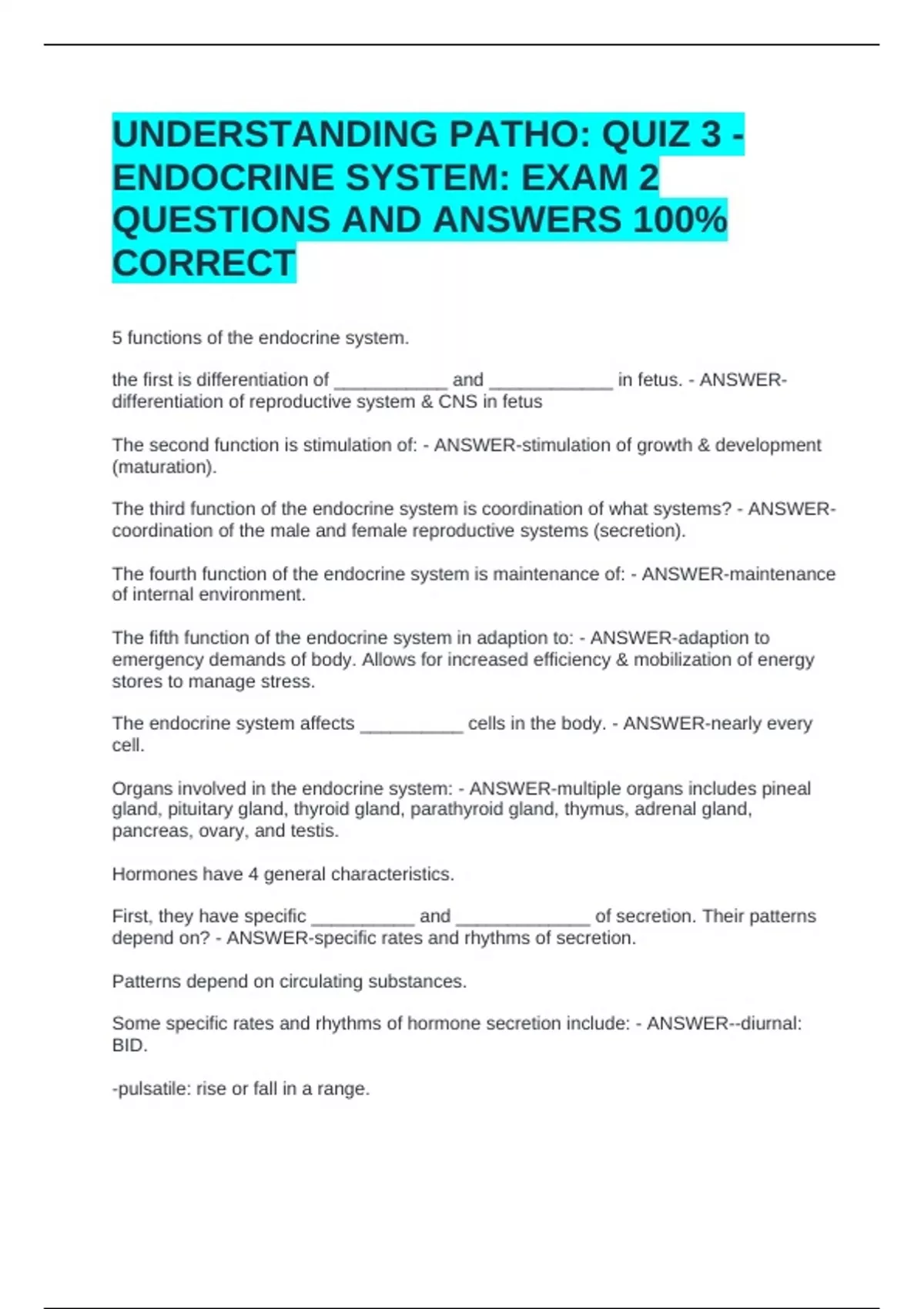 UNDERSTANDING PATHO: QUIZ 3 - ENDOCRINE SYSTEM: EXAM 2 QUESTIONS AND ANSWERS 100% CORRECT

5 functions of the endocrine system.

the first is differentiation of ___________ and ____________ in fetus. - ANSWER-differentiation of reproductive system & CNS in fetus

The second function is stimulation of: - ANSWER-stimulation of growth & development (maturation).

The third function of the endocrine system is coordination of what systems? - ANSWER-coordination of the male and female reproductive systems (secretion).

The fourth function of the endocrine system is maintenance of: - ANSWER-maintenance of internal environment.

The fifth function of the endocrine system in adaption to: - ANSWER-adaption to emergency demands of body. Allows for increased efficiency & mobilization of energy stores to manage stress.

The endocrine system affects __________ cells in the body. - ANSWER-nearly every cell.

Organs involved in the endocrine system: - ANSWER-multiple organs includes pineal gland, pituitary gland, thyroid gland, parathyroid gland, thymus, adrenal gland, pancreas, ovary, and testis.

Hormones have 4 general characteristics.

First, they have specific __________ and _____________ of secretion. Their patterns depend on? - ANSWER-specific rates and rhythms of secretion.

Patterns depend on circulating substances.

Some specific rates and rhythms of hormone secretion include: - ANSWER--diurnal: BID.

-pulsatile: rise or fall in a range.